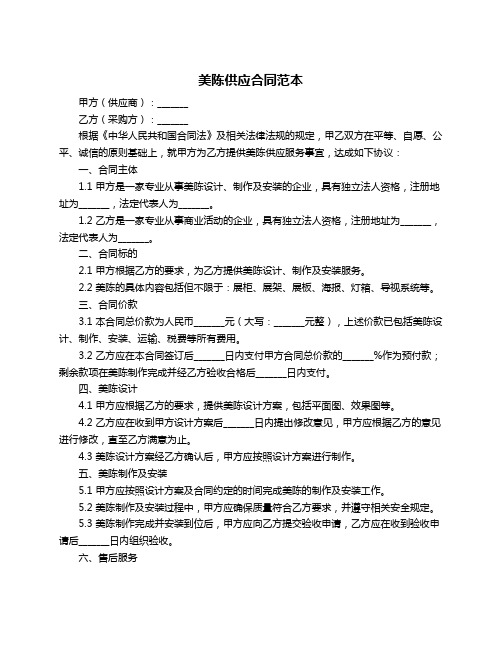 美陈供应合同范本

甲方（供应商）：______

乙方（采购方）：______

根据《中华人民共和国合同法》及相关法律法规的规定，甲乙双方在平等、自愿、公平、诚信的原则基础上，就甲方为乙方提供美陈供应服务事宜，达成如下协议：

一、合同主体

1.1 甲方是一家专业从事美陈设计、制作及安装的企业，具有独立法人资格，注册地址为______，法定代表人为______。

1.2 乙方是一家专业从事商业活动的企业，具有独立法人资格，注册地址为______，法定代表人为______。

二、合同标的

2.1 甲方根据乙方的要求，为乙方提供美陈设计、制作及安装服务。

2.2 美陈的具体内容包括但不限于：展柜、展架、展板、海报、灯箱、导视系统等。

三、合同价款

3.1 本合同总价款为人民币______元（大写：______元整），上述价款已包括美陈设计、制作、安装、运输、税费等所有费用。

3.2 乙方应在本合同签订后______日内支付甲方合同总价款的______%作为预付款；剩余款项在美陈制作完成并经乙方验收合格后______日内支付。

四、美陈设计

4.1 甲方应根据乙方的要求，提供美陈设计方案，包括平面图、效果图等。

4.2 乙方应在收到甲方设计方案后______日内提出修改意见，甲方应根据乙方的意见进行修改，直至乙方满意为止。

4.3 美陈设计方案经乙方确认后，甲方应按照设计方案进行制作。

五、美陈制作及安装

5.1 甲方应按照设计方案及合同约定的时间完成美陈的制作及安装工作。

5.2 美陈制作及安装过程中，甲方应确保质量符合乙方要求，并遵守相关安全规定。

5.3 美陈制作完成并安装到位后，甲方应向乙方提交验收申请，乙方应在收到验收申请后______日内组织验收。

六、售后服务